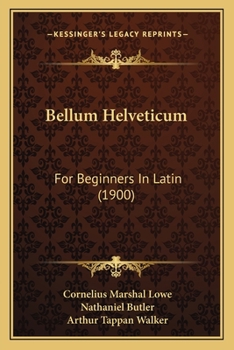 —KESSINGER'S LEGACY REPRINTS—

Bellum Helveticum

For Beginners In Latin (1900)

Cornelius Marshal Lowe
Nathaniel Butler
Arthur Tappan Walker